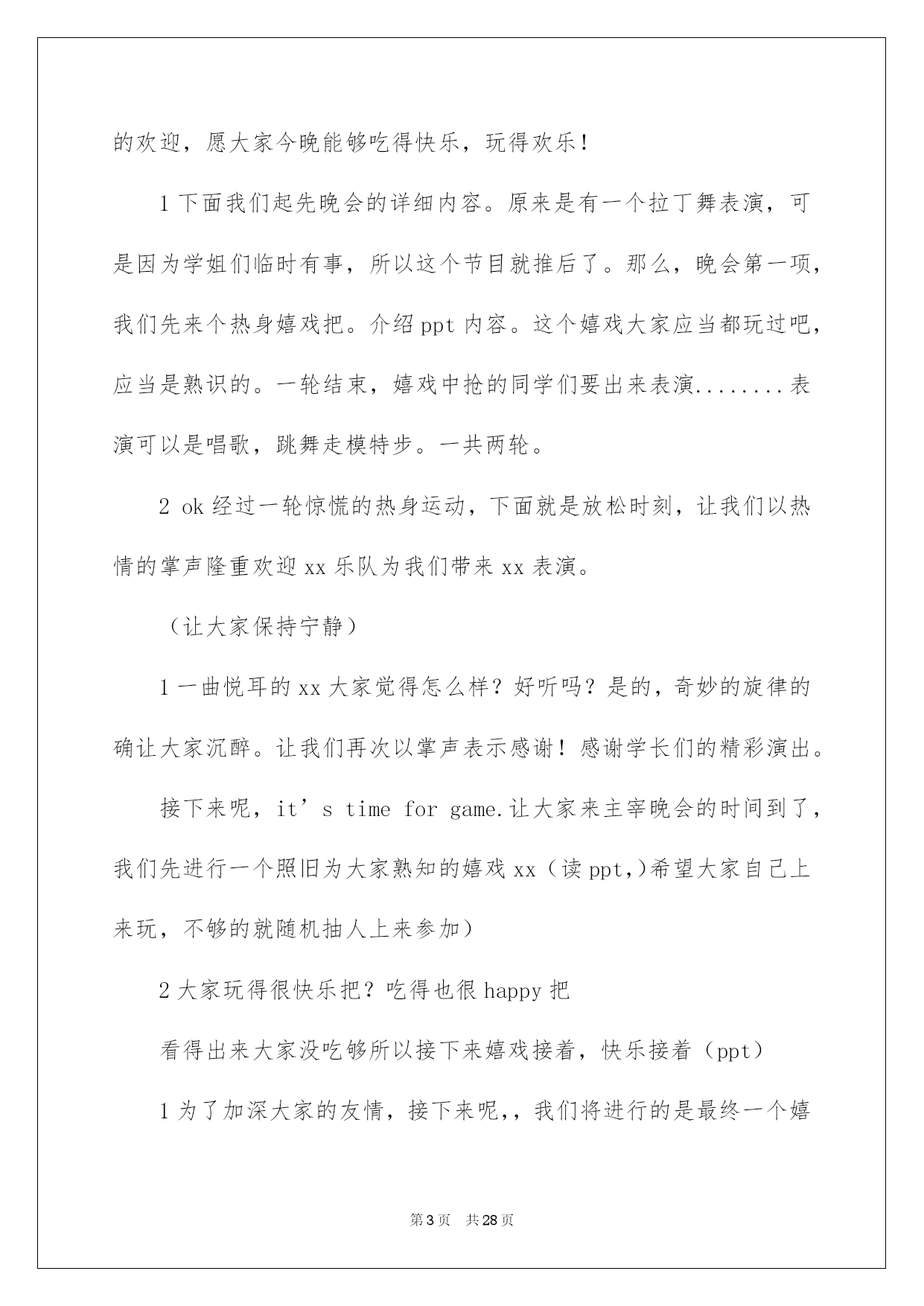 的欢迎，愿大家今晚能够吃得快乐，玩得欢乐！

1 下面我们起先晚会的详细内容。原来是有一个拉丁舞表演，可是因为学姐们临时有事，所以这个节目就推后了。那么，晚会第一项，我们先来个热身嬉戏把。介绍 ppt 内容。这个嬉戏大家应当都玩过吧，应当是熟识的。一轮结束，嬉戏中抢的同学们要出来表演........表演可以是唱歌，跳舞走模特步。一共两轮。

2 ok 经过一轮惊慌的热身运动，下面就是放松时刻，让我们以热情的掌声隆重欢迎 xx 乐队为我们带来 xx 表演。

（让大家保持宁静）

1 一曲悦耳的 xx 大家觉得怎么样？好听吗？是的，奇妙的旋律的确让大家沉醉。让我们再次以掌声表示感谢！感谢学长们的精彩演出。

接下来呢，it’s time for game.让大家来主宰晚会的时间到了，我们先进行一个照旧为大家熟知的嬉戏 xx（读 ppt,）希望大家自己上来玩，不够的就随机抽人上来参加）

2 大家玩得很快乐把？吃得也很 happy 把

看得出来大家没吃够所以接下来嬉戏接着，快乐接着（ppt）

1 为了加深大家的友情，接下来呢,，我们将进行的是最终一个嬉

第 3 页　共 28 页